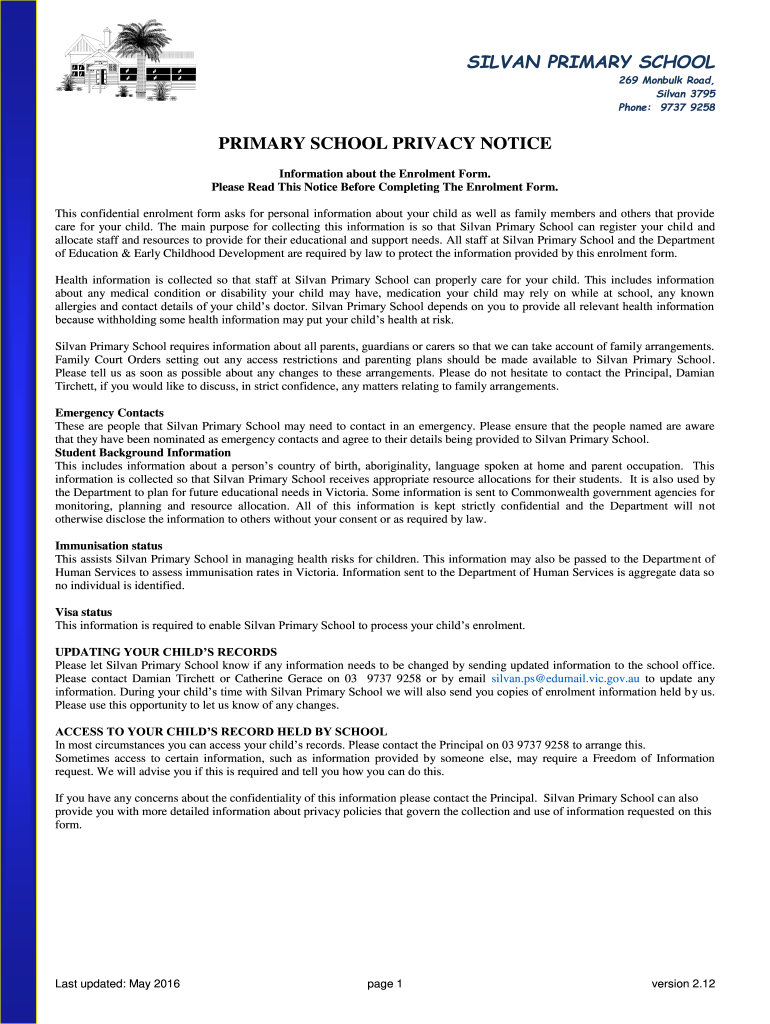 SILVAN PRIMARY SCHOOL
269 Monbulk Road,
Silvan 3795
Phone: 9737 9258

PRIMARY SCHOOL PRIVACY NOTICE

Information about the Enrolment Form.
Please Read This Notice Before Completing The Enrolment Form.

This confidential enrolment form asks for personal information about your child as well as family members and others that provide care for your child. The main purpose for collecting this information is so that Silvan Primary School can register your child and allocate staff and resources to provide for their educational and support needs. All staff at Silvan Primary School and the Department of Education & Early Childhood Development are required by law to protect the information provided by this enrolment form.

Health information is collected so that staff at Silvan Primary School can properly care for your child. This includes information about any medical condition or disability your child may have, medication your child may rely on while at school, any known allergies and contact details of your child's doctor. Silvan Primary School depends on you to provide all relevant health information because withholding some health information may put your child's health at risk.

Silvan Primary School requires information about all parents, guardians or carers so that we can take account of family arrangements. Family Court Orders setting out any access restrictions and parenting plans should be made available to Silvan Primary School. Please tell us as soon as possible about any changes to these arrangements. Please do not hesitate to contact the Principal, Damian Tirchett, if you would like to discuss, in strict confidence, any matters relating to family arrangements.

Emergency Contacts
These are people that Silvan Primary School may need to contact in an emergency. Please ensure that the people named are aware that they have been nominated as emergency contacts and agree to their details being provided to Silvan Primary School.
Student Background Information
This includes information about a person's country of birth, aboriginality, language spoken at home and parent occupation. This information is collected so that Silvan Primary School receives appropriate resource allocations for their students. It is also used by the Department to plan for future educational needs in Victoria. Some information is sent to Commonwealth government agencies for monitoring, planning and resource allocation. All of this information is kept strictly confidential and the Department will not otherwise disclose the information to others without your consent or as required by law.

Immunisation status
This assists Silvan Primary School in managing health risks for children. This information may also be passed to the Department of Human Services to assess immunisation rates in Victoria. Information sent to the Department of Human Services is aggregate data so no individual is identified.

Visa status
This information is required to enable Silvan Primary School to process your child's enrolment.

UPDATING YOUR CHILD'S RECORDS
Please let Silvan Primary School know if any information needs to be changed by sending updated information to the school office. Please contact Damian Tirchett or Catherine Gerace on 03 9737 9258 or by email silvan.ps@edumail.vic.gov.au to update any information. During your child's time with Silvan Primary School we will also send you copies of enrolment information held by us. Please use this opportunity to let us know of any changes.

ACCESS TO YOUR CHILD'S RECORD HELD BY SCHOOL
In most circumstances you can access your child's records. Please contact the Principal on 03 9737 9258 to arrange this.
Sometimes access to certain information, such as information provided by someone else, may require a Freedom of Information request. We will advise you if this is required and tell you how you can do this.

If you have any concerns about the confidentiality of this information please contact the Principal. Silvan Primary School can also provide you with more detailed information about privacy policies that govern the collection and use of information requested on this form.

Last updated: May 2016 page 1 version 2.12